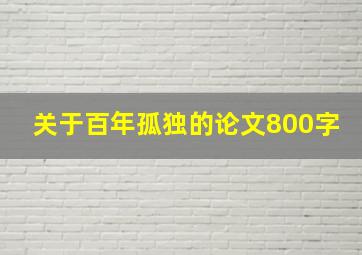 关于百年孤独的论文800字